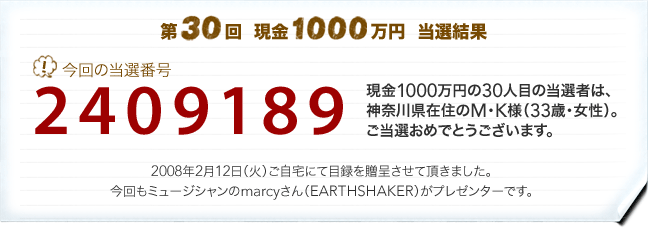 第30回 現金1000万円 当選結果

! 今回の当選番号

2409189

現金1000万円の30人目の当選者は、神奈川県在住のM・K様（33歳・女性）。ご当選おめでとうございます。

2008年2月12日（火）ご自宅にて目録を贈呈させて頂きました。
今回もミュージシャンのmarcyさん（EARTHSHAKER）がプレゼンターです。